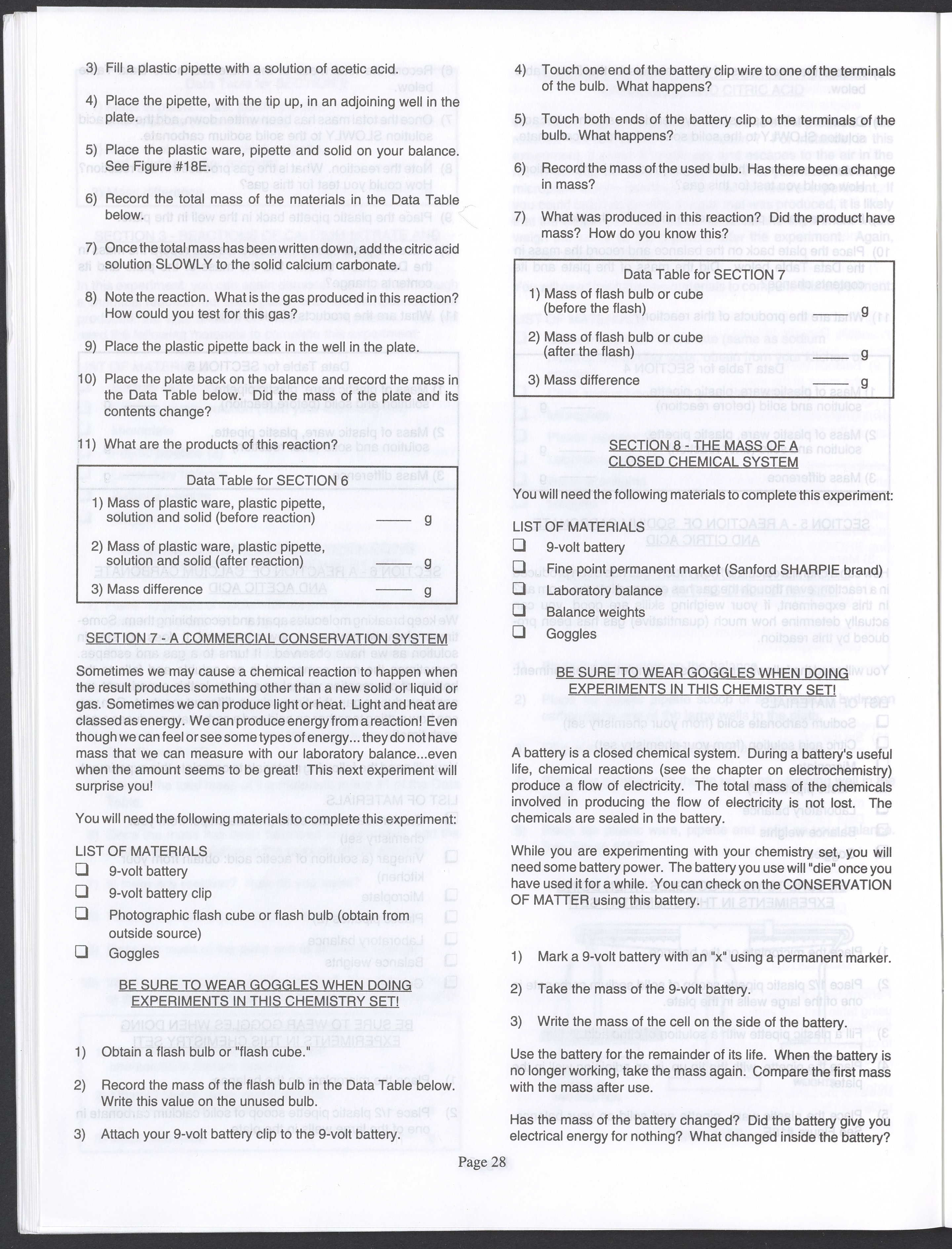 3) Fill a plastic pipette with a solution of acetic acid.

4) Place the pipette, with the tip up, in an adjoining well in the plate.

5) Place the plastic ware, pipette and solid on your balance. See Figure #18E.

6) Record the total mass of the materials in the Data Table below.

7) Once the total mass has been written down, add the citric acid solution SLOWLY to the solid calcium carbonate.

8) Note the reaction. What is the gas produced in this reaction? How could you test for this gas?

9) Place the plastic pipette back in the well in the plate.

10) Place the plate back on the balance and record the mass in the Data Table below. Did the mass of the plate and its contents change?

11) What are the products of this reaction?

Data Table for SECTION 6

1) Mass of plastic ware, plastic pipette, solution and solid (before reaction) ____ g

2) Mass of plastic ware, plastic pipette, solution and solid (after reaction) ____ g

3) Mass difference ____ g

SECTION 7 - A COMMERCIAL CONSERVATION SYSTEM

Sometimes we may cause a chemical reaction to happen when the result produces something other than a new solid or liquid or gas. Sometimes we can produce light or heat. Light and heat are classed as energy. We can produce energy from a reaction! Even though we can feel or see some types of energy... they do not have mass that we can measure with our laboratory balance...even when the amount seems to be great! This next experiment will surprise you!

You will need the following materials to complete this experiment:

LIST OF MATERIALS
❑ 9-volt battery
❑ 9-volt battery clip
❑ Photographic flash cube or flash bulb (obtain from outside source)
❑ Goggles

BE SURE TO WEAR GOGGLES WHEN DOING EXPERIMENTS IN THIS CHEMISTRY SET!

1) Obtain a flash bulb or "flash cube."

2) Record the mass of the flash bulb in the Data Table below. Write this value on the unused bulb.

3) Attach your 9-volt battery clip to the 9-volt battery.

4) Touch one end of the battery clip wire to one of the terminals of the bulb. What happens?

5) Touch both ends of the battery clip to the terminals of the bulb. What happens?

6) Record the mass of the used bulb. Has there been a change in mass?

7) What was produced in this reaction? Did the product have mass? How do you know this?

Data Table for SECTION 7

1) Mass of flash bulb or cube (before the flash) ____ g

2) Mass of flash bulb or cube (after the flash) ____ g

3) Mass difference ____ g

SECTION 8 - THE MASS OF A CLOSED CHEMICAL SYSTEM

You will need the following materials to complete this experiment:

LIST OF MATERIALS
❑ 9-volt battery
❑ Fine point permanent market (Sanford SHARPIE brand)
❑ Laboratory balance
❑ Balance weights
❑ Goggles

BE SURE TO WEAR GOGGLES WHEN DOING EXPERIMENTS IN THIS CHEMISTRY SET!

A battery is a closed chemical system. During a battery's useful life, chemical reactions (see the chapter on electrochemistry) produce a flow of electricity. The total mass of the chemicals involved in producing the flow of electricity is not lost. The chemicals are sealed in the battery.

While you are experimenting with your chemistry set, you will need some battery power. The battery you use will "die" once you have used it for a while. You can check on the CONSERVATION OF MATTER using this battery.

1) Mark a 9-volt battery with an "x" using a permanent marker.

2) Take the mass of the 9-volt battery.

3) Write the mass of the cell on the side of the battery.

Use the battery for the remainder of its life. When the battery is no longer working, take the mass again. Compare the first mass with the mass after use.

Has the mass of the battery changed? Did the battery give you electrical energy for nothing? What changed inside the battery?

Page 28